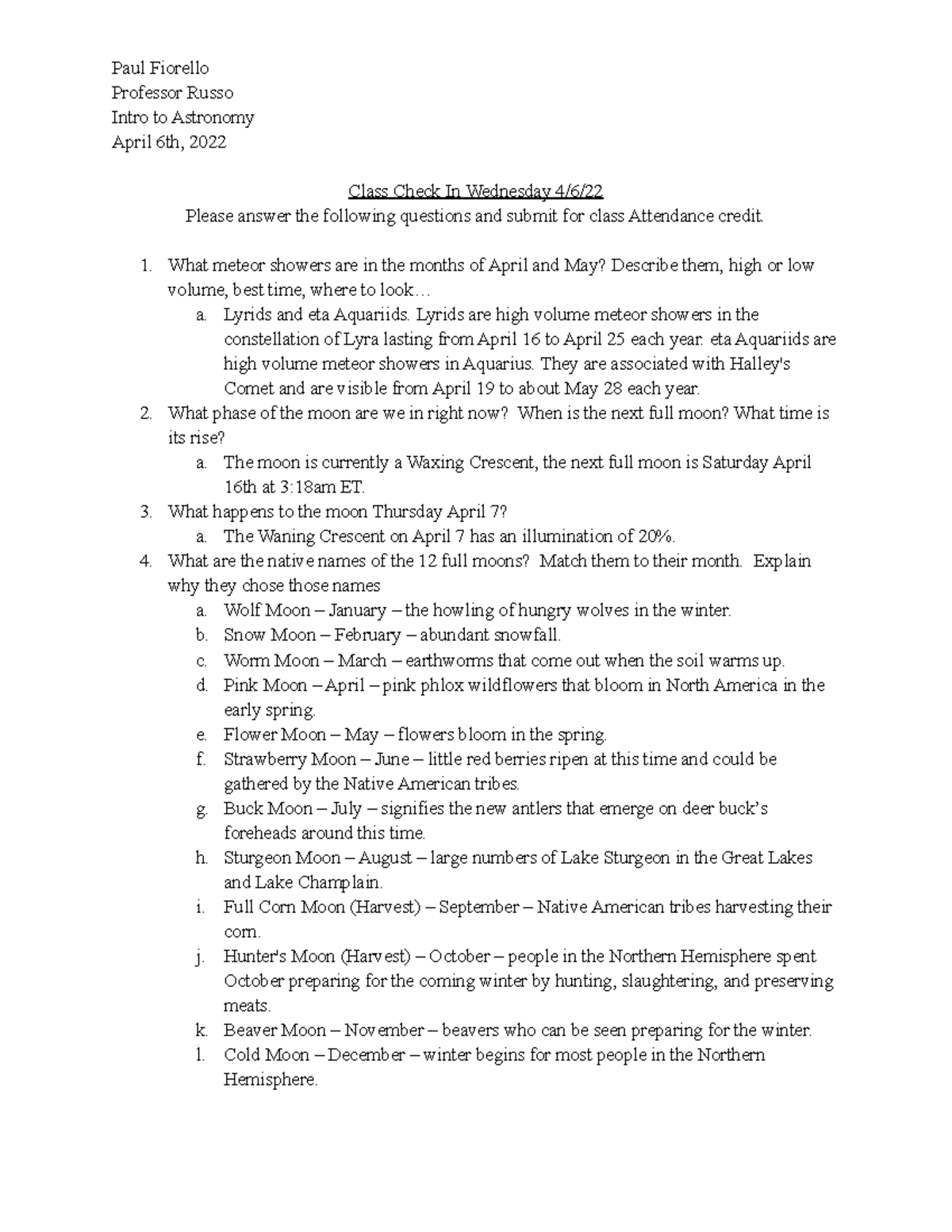 Paul Fiorello
Professor Russo
Intro to Astronomy
April 6th, 2022

Class Check In Wednesday 4/6/22
Please answer the following questions and submit for class Attendance credit.

1. What meteor showers are in the months of April and May? Describe them, high or low volume, best time, where to look…
   a. Lyrids and eta Aquariids. Lyrids are high volume meteor showers in the constellation of Lyra lasting from April 16 to April 25 each year. eta Aquariids are high volume meteor showers in Aquarius. They are associated with Halley's Comet and are visible from April 19 to about May 28 each year.
2. What phase of the moon are we in right now? When is the next full moon? What time is its rise?
   a. The moon is currently a Waxing Crescent, the next full moon is Saturday April 16th at 3:18am ET.
3. What happens to the moon Thursday April 7?
   a. The Waning Crescent on April 7 has an illumination of 20%.
4. What are the native names of the 12 full moons? Match them to their month. Explain why they chose those names
   a. Wolf Moon – January – the howling of hungry wolves in the winter.
   b. Snow Moon – February – abundant snowfall.
   c. Worm Moon – March – earthworms that come out when the soil warms up.
   d. Pink Moon – April – pink phlox wildflowers that bloom in North America in the early spring.
   e. Flower Moon – May – flowers bloom in the spring.
   f. Strawberry Moon – June – little red berries ripen at this time and could be gathered by the Native American tribes.
   g. Buck Moon – July – signifies the new antlers that emerge on deer buck's foreheads around this time.
   h. Sturgeon Moon – August – large numbers of Lake Sturgeon in the Great Lakes and Lake Champlain.
   i. Full Corn Moon (Harvest) – September – Native American tribes harvesting their corn.
   j. Hunter's Moon (Harvest) – October – people in the Northern Hemisphere spent October preparing for the coming winter by hunting, slaughtering, and preserving meats.
   k. Beaver Moon – November – beavers who can be seen preparing for the winter.
   l. Cold Moon – December – winter begins for most people in the Northern Hemisphere.